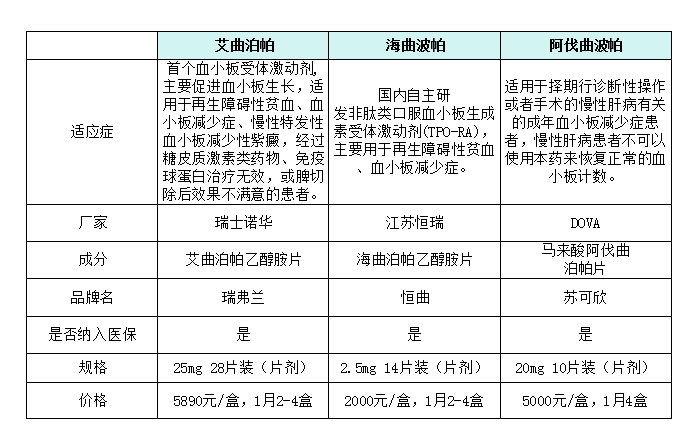 | | 艾曲泊帕 | 海曲波帕 | 阿伐曲波帕 |
|---|---|---|---|
| 适应症 | 首个血小板受体激动剂，主要促进血小板生长，适用于再生障碍性贫血、血小板减少症、慢性特发性血小板减少性紫癜，经过糖皮质激素类药物、免疫球蛋白治疗无效，或脾切除后效果不满意的患者。 | 国内自主研发非肽类口服血小板生成素受体激动剂(TPO-RA)，主要用于再生障碍性贫血、血小板减少症。 | 适用于择期行诊断性操作或者手术的慢性肝病有关的成年血小板减少症患者，慢性肝病患者不可以使用本药来恢复正常的血小板计数。 |
| 厂家 | 瑞士诺华 | 江苏恒瑞 | DOVA |
| 成分 | 艾曲泊帕乙醇胺片 | 海曲泊帕乙醇胺片 | 马来酸阿伐曲泊帕片 |
| 品牌名 | 瑞弗兰 | 恒曲 | 苏可欣 |
| 是否纳入医保 | 是 | 是 | 是 |
| 规格 | 25mg 28片装（片剂） | 2.5mg 14片装（片剂） | 20mg 10片装（片剂） |
| 价格 | 5890元/盒，1月2-4盒 | 2000元/盒，1月2-4盒 | 5000元/盒，1月4盒 |